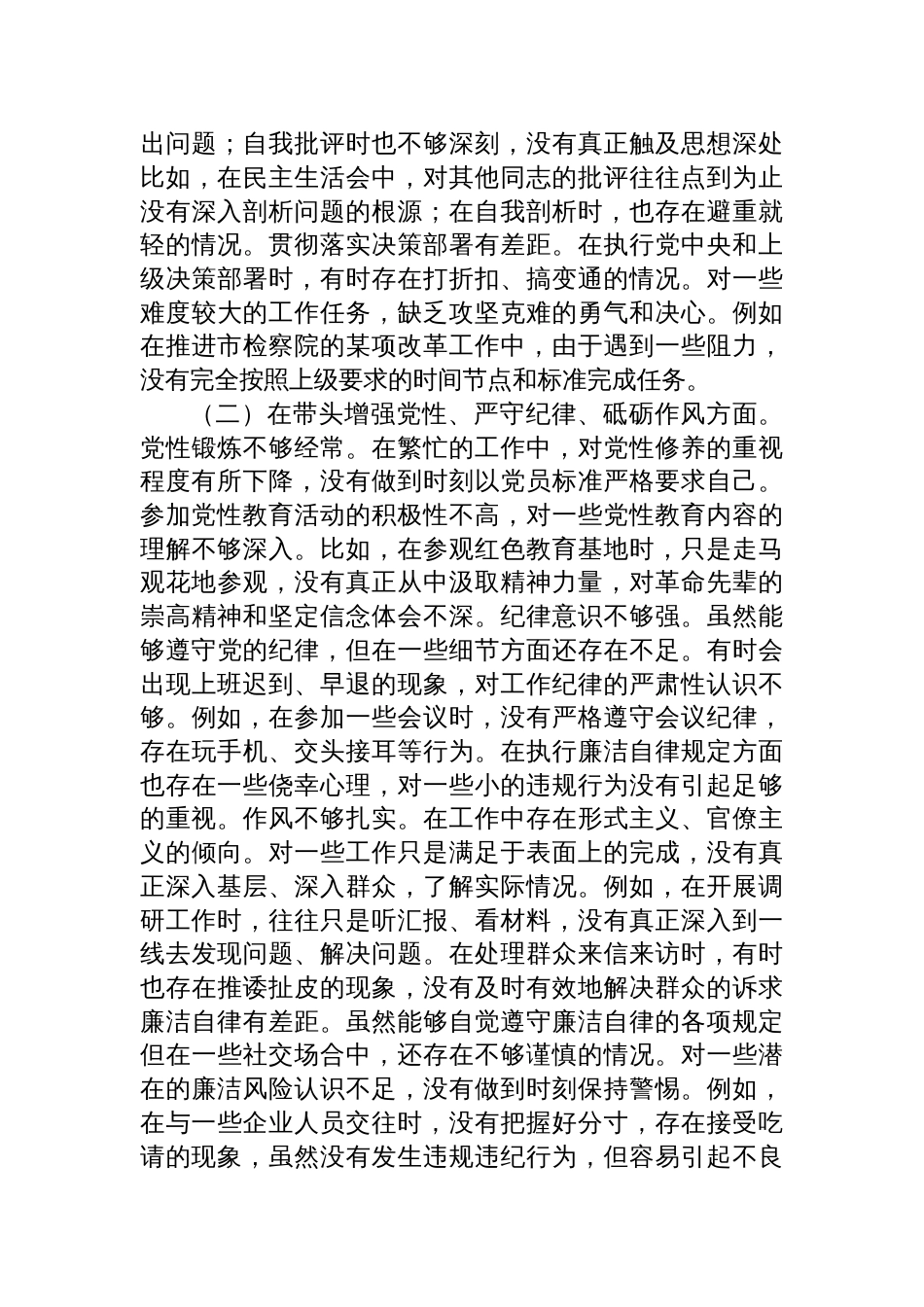 出问题；自我批评时也不够深刻，没有真正触及思想深处比如，在民主生活会中，对其他同志的批评往往点到为止没有深入剖析问题的根源；在自我剖析时，也存在避重就轻的情况。贯彻落实决策部署有差距。在执行党中央和上级决策部署时，有时存在打折扣、搞变通的情况。对一些难度较大的工作任务，缺乏攻坚克难的勇气和决心。例如在推进市检察院的某项改革工作中，由于遇到一些阻力，没有完全按照上级要求的时间节点和标准完成任务。

（二）在带头增强党性、严守纪律、砥砺作风方面。党性锻炼不够经常。在繁忙的工作中，对党性修养的重视程度有所下降，没有做到时刻以党员标准严格要求自己。参加党性教育活动的积极性不高，对一些党性教育内容的理解不够深入。比如，在参观红色教育基地时，只是走马观花地参观，没有真正从中汲取精神力量，对革命先辈的崇高精神和坚定信念体会不深。纪律意识不够强。虽然能够遵守党的纪律，但在一些细节方面还存在不足。有时会出现上班迟到、早退的现象，对工作纪律的严肃性认识不够。例如，在参加一些会议时，没有严格遵守会议纪律，存在玩手机、交头接耳等行为。在执行廉洁自律规定方面也存在一些侥幸心理，对一些小的违规行为没有引起足够的重视。作风不够扎实。在工作中存在形式主义、官僚主义的倾向。对一些工作只是满足于表面上的完成，没有真正深入基层、深入群众，了解实际情况。例如，在开展调研工作时，往往只是听汇报、看材料，没有真正深入到一线去发现问题、解决问题。在处理群众来信来访时，有时也存在推诿扯皮的现象，没有及时有效地解决群众的诉求廉洁自律有差距。虽然能够自觉遵守廉洁自律的各项规定但在一些社交场合中，还存在不够谨慎的情况。对一些潜在的廉洁风险认识不足，没有做到时刻保持警惕。例如，在与一些企业人员交往时，没有把握好分寸，存在接受吃请的现象，虽然没有发生违规违纪行为，但容易引起不良